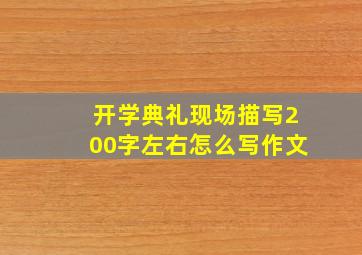 开学典礼现场描写200字左右怎么写作文